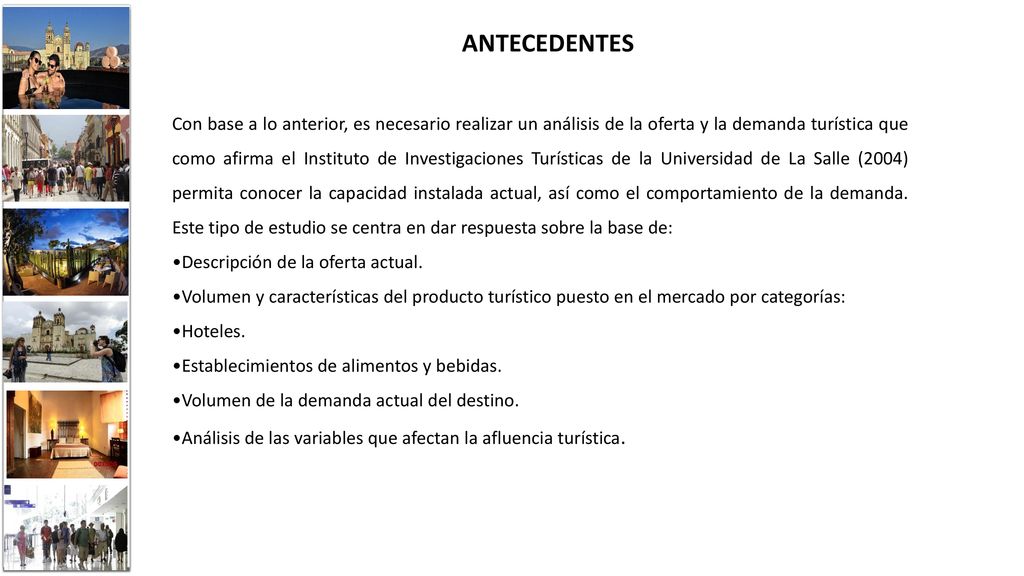 ANTECEDENTES

Con base a lo anterior, es necesario realizar un análisis de la oferta y la demanda turística que como afirma el Instituto de Investigaciones Turísticas de la Universidad de La Salle (2004) permita conocer la capacidad instalada actual, así como el comportamiento de la demanda. Este tipo de estudio se centra en dar respuesta sobre la base de:

•Descripción de la oferta actual.

•Volumen y características del producto turístico puesto en el mercado por categorías:

•Hoteles.

•Establecimientos de alimentos y bebidas.

•Volumen de la demanda actual del destino.

•Análisis de las variables que afectan la afluencia turística.